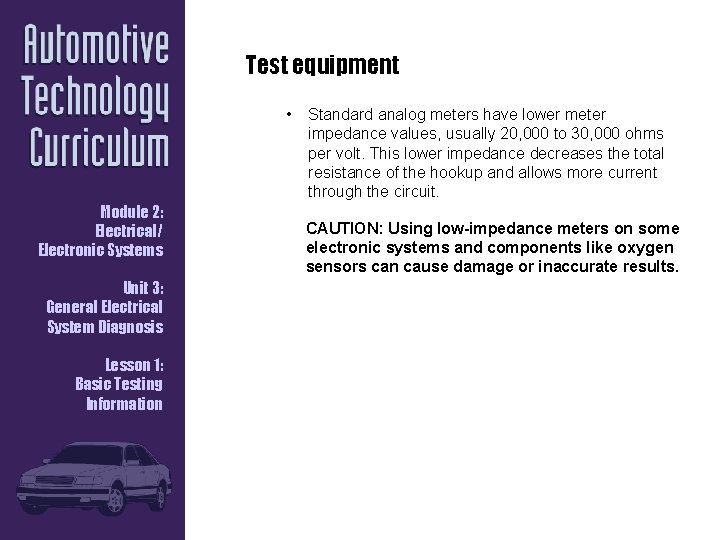 Automotive Technology Curriculum

Module 2: Electrical/ Electronic Systems

Unit 3: General Electrical System Diagnosis

Lesson 1: Basic Testing Information

Test equipment

• Standard analog meters have lower meter impedance values, usually 20,000 to 30,000 ohms per volt. This lower impedance decreases the total resistance of the hookup and allows more current through the circuit.

CAUTION: Using low-impedance meters on some electronic systems and components like oxygen sensors can cause damage or inaccurate results.